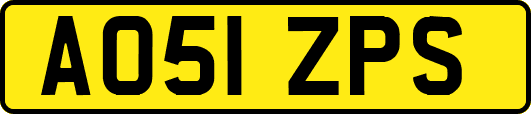 AO51 ZPS